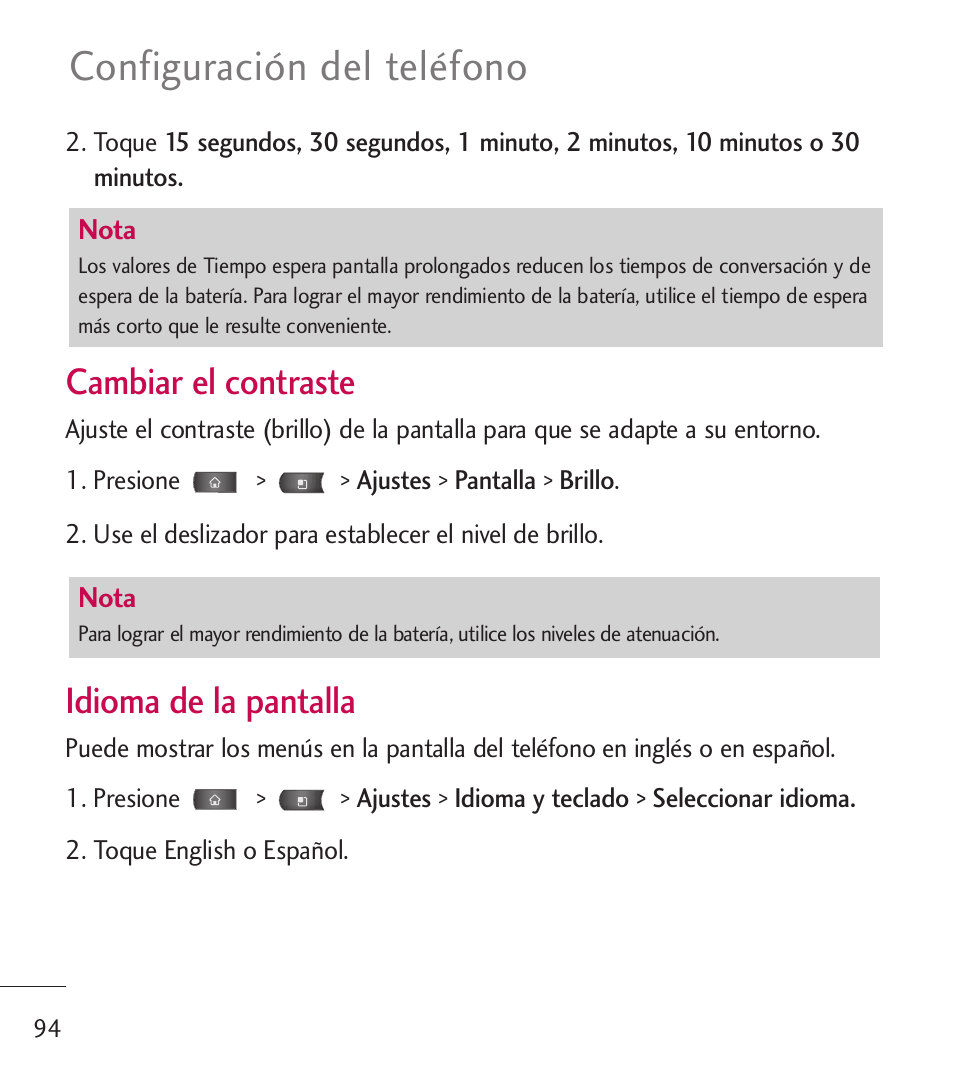 Configuración del teléfono

2. Toque 15 segundos, 30 segundos, 1 minuto, 2 minutos, 10 minutos o 30 minutos.

Nota
Los valores de Tiempo espera pantalla prolongados reducen los tiempos de conversación y de espera de la batería. Para lograr el mayor rendimiento de la batería, utilice el tiempo de espera más corto que le resulte conveniente.

Cambiar el contraste

Ajuste el contraste (brillo) de la pantalla para que se adapte a su entorno.

1. Presione > > Ajustes > Pantalla > Brillo.

2. Use el deslizador para establecer el nivel de brillo.

Nota
Para lograr el mayor rendimiento de la batería, utilice los niveles de atenuación.

Idioma de la pantalla

Puede mostrar los menús en la pantalla del teléfono en inglés o en español.

1. Presione > > Ajustes > Idioma y teclado > Seleccionar idioma.

2. Toque English o Español.

94